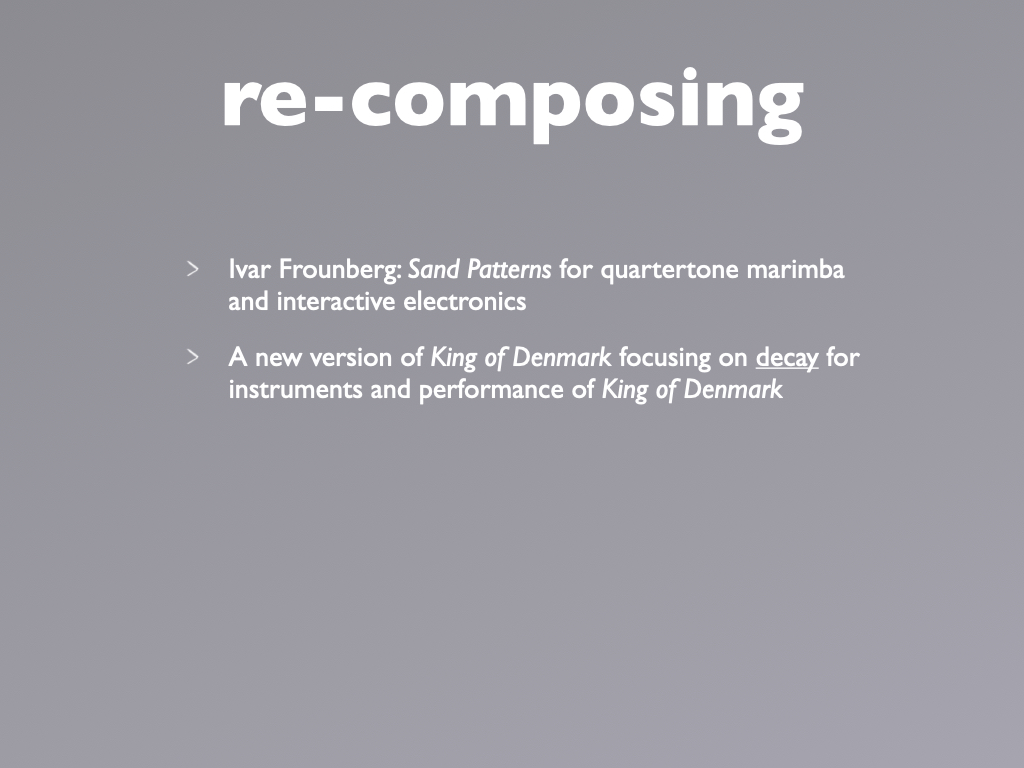 re-composing

> Ivar Frounberg: Sand Patterns for quartertone marimba and interactive electronics

> A new version of King of Denmark focusing on decay for instruments and performance of King of Denmark